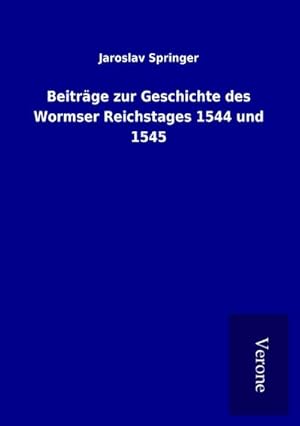 Jaroslav Springer

Beiträge zur Geschichte des Wormser Reichstages 1544 und 1545

Verone